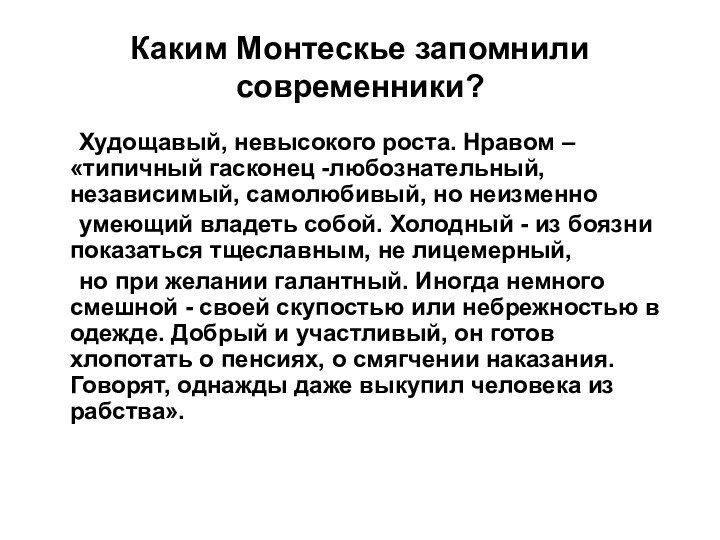 Каким Монтескье запомнили современники?

Худощавый, невысокого роста. Нравом – «типичный гасконец -любознательный, независимый, самолюбивый, но неизменно умеющий владеть собой. Холодный - из боязни показаться тщеславным, не лицемерный, но при желании галантный. Иногда немного смешной - своей скупостью или небрежностью в одежде. Добрый и участливый, он готов хлопотать о пенсиях, о смягчении наказания. Говорят, однажды даже выкупил человека из рабства».